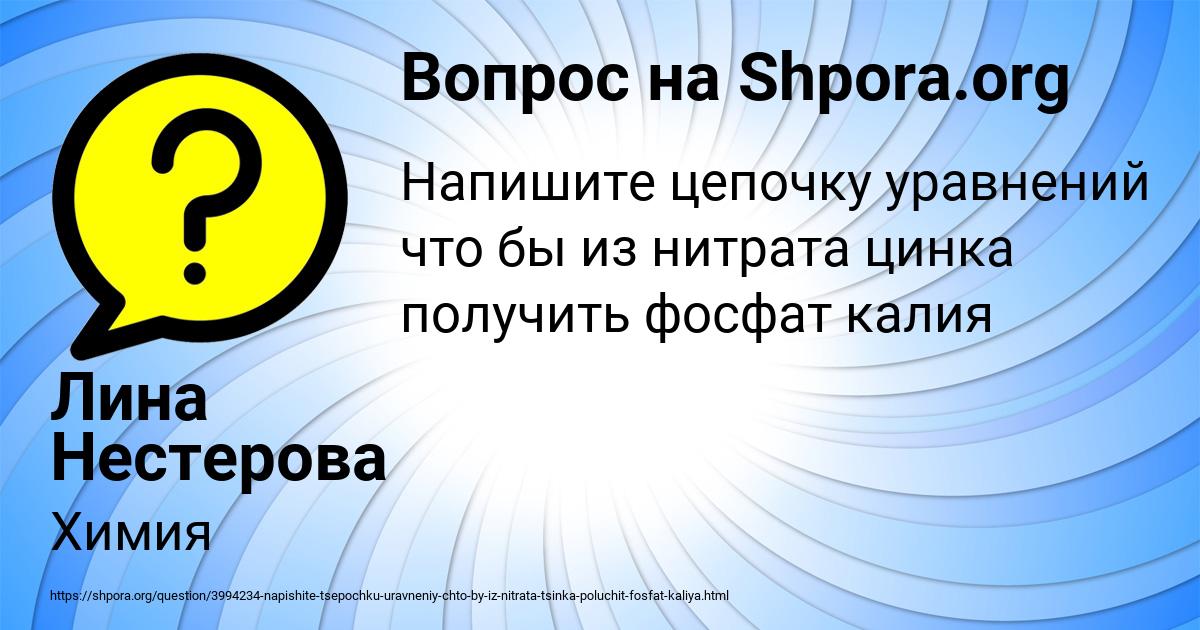 Вопрос на Shpora.org

Напишите цепочку уравнений что бы из нитрата цинка получить фосфат калия

Лина Нестерова

Химия

https://shpora.org/question/3994234-napishite-tsepochku-uravneniy-chto-by-iz-nitrata-tsinka-poluchit-fosfat-kaliya.html